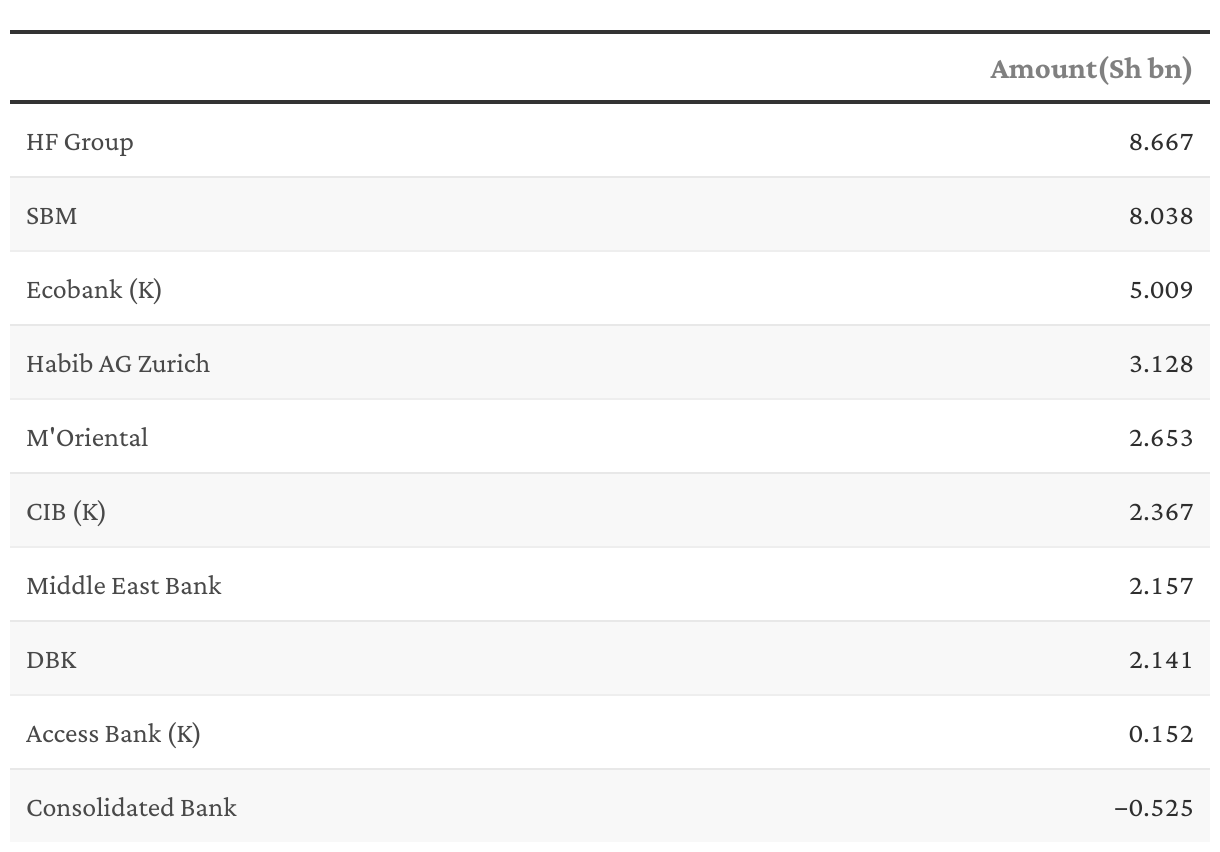 |  | Amount(Sh bn) |
|---|---|
| HF Group | 8.667 |
| SBM | 8.038 |
| Ecobank (K) | 5.009 |
| Habib AG Zurich | 3.128 |
| M'Oriental | 2.653 |
| CIB (K) | 2.367 |
| Middle East Bank | 2.157 |
| DBK | 2.141 |
| Access Bank (K) | 0.152 |
| Consolidated Bank | −0.525 |